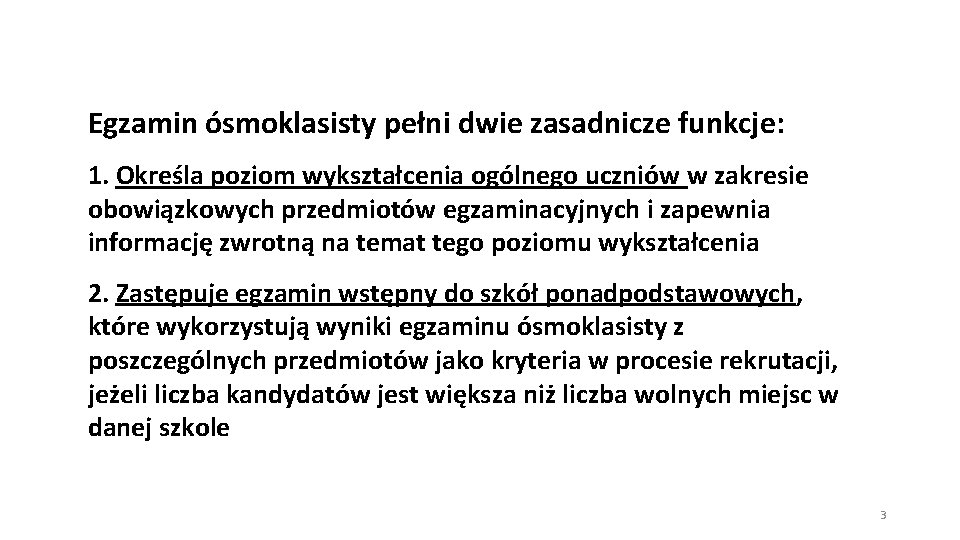 Egzamin ósmoklasisty pełni dwie zasadnicze funkcje:

1. Określa poziom wykształcenia ogólnego uczniów w zakresie obowiązkowych przedmiotów egzaminacyjnych i zapewnia informację zwrotną na temat tego poziomu wykształcenia

2. Zastępuje egzamin wstępny do szkół ponadpodstawowych, które wykorzystują wyniki egzaminu ósmoklasisty z poszczególnych przedmiotów jako kryteria w procesie rekrutacji, jeżeli liczba kandydatów jest większa niż liczba wolnych miejsc w danej szkole

3